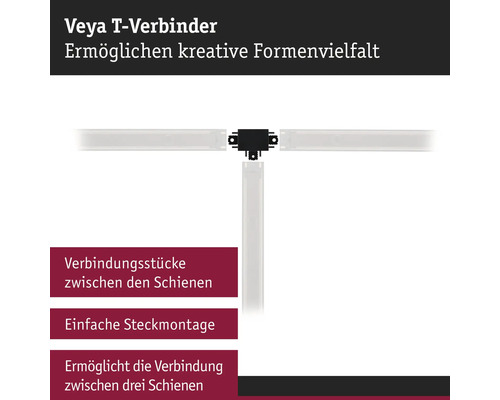 Veya T-Verbinder
Ermöglichen kreative Formenvielfalt

Verbindungsstücke zwischen den Schienen

Einfache Steckmontage

Ermöglicht die Verbindung zwischen drei Schienen